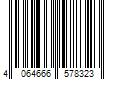 4 064666 578323